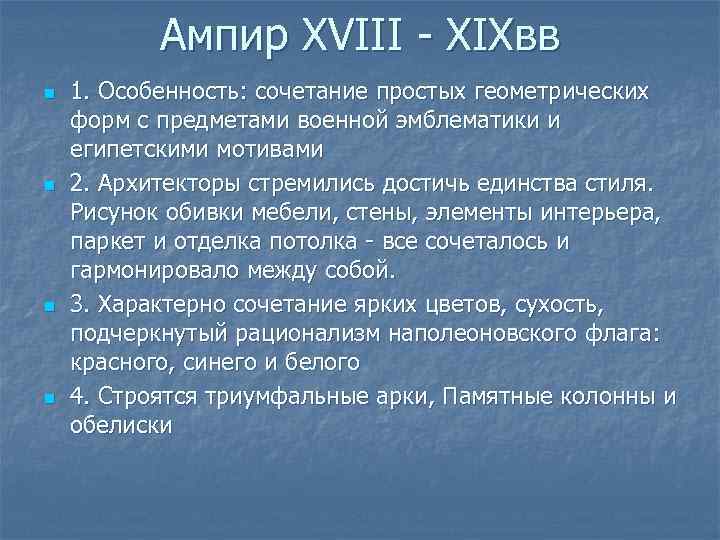 Ампир XVIII - XIXвв

1. Особенность: сочетание простых геометрических форм с предметами военной эмблематики и египетскими мотивами

2. Архитекторы стремились достичь единства стиля. Рисунок обивки мебели, стены, элементы интерьера, паркет и отделка потолка - все сочеталось и гармонировало между собой.

3. Характерно сочетание ярких цветов, сухость, подчеркнутый рационализм наполеоновского флага: красного, синего и белого

4. Строятся триумфальные арки, Памятные колонны и обелиски